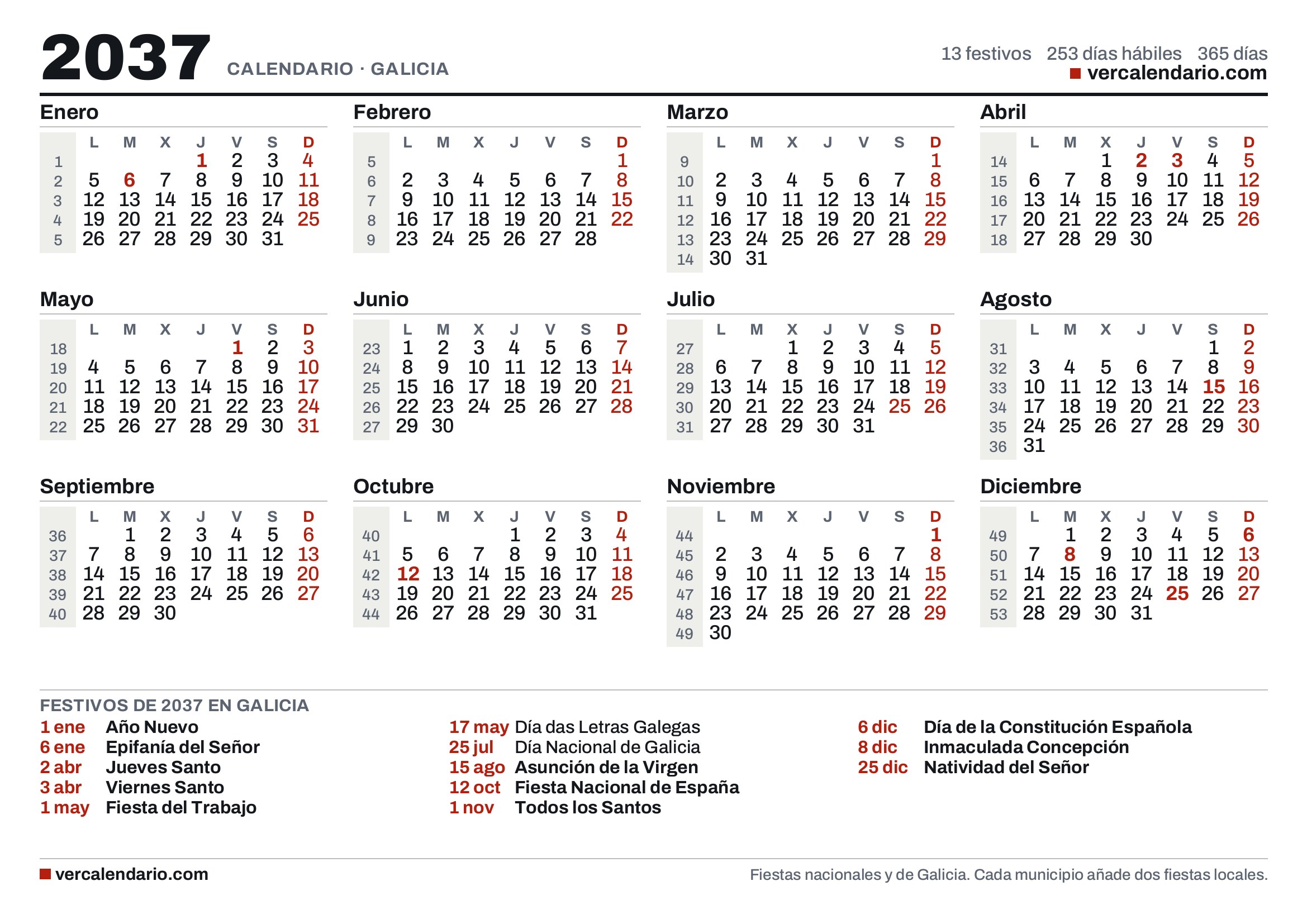 2037 CALENDARIO · GALICIA

13 festivos 253 días hábiles 365 días
vercalendario.com

Enero

|  | L | M | X | J | V | S | D |
|---|---|---|---|---|---|---|---|
| 1 |  |  |  | 1 | 2 | 3 | 4 |
| 2 | 5 | 6 | 7 | 8 | 9 | 10 | 11 |
| 3 | 12 | 13 | 14 | 15 | 16 | 17 | 18 |
| 4 | 19 | 20 | 21 | 22 | 23 | 24 | 25 |
| 5 | 26 | 27 | 28 | 29 | 30 | 31 |  |

Febrero

|  | L | M | X | J | V | S | D |
|---|---|---|---|---|---|---|---|
| 5 |  |  |  |  |  |  | 1 |
| 6 | 2 | 3 | 4 | 5 | 6 | 7 | 8 |
| 7 | 9 | 10 | 11 | 12 | 13 | 14 | 15 |
| 8 | 16 | 17 | 18 | 19 | 20 | 21 | 22 |
| 9 | 23 | 24 | 25 | 26 | 27 | 28 |  |

Marzo

|  | L | M | X | J | V | S | D |
|---|---|---|---|---|---|---|---|
| 9 |  |  |  |  |  |  | 1 |
| 10 | 2 | 3 | 4 | 5 | 6 | 7 | 8 |
| 11 | 9 | 10 | 11 | 12 | 13 | 14 | 15 |
| 12 | 16 | 17 | 18 | 19 | 20 | 21 | 22 |
| 13 | 23 | 24 | 25 | 26 | 27 | 28 | 29 |
| 14 | 30 | 31 |  |  |  |  |  |

Abril

|  | L | M | X | J | V | S | D |
|---|---|---|---|---|---|---|---|
| 14 |  |  | 1 | 2 | 3 | 4 | 5 |
| 15 | 6 | 7 | 8 | 9 | 10 | 11 | 12 |
| 16 | 13 | 14 | 15 | 16 | 17 | 18 | 19 |
| 17 | 20 | 21 | 22 | 23 | 24 | 25 | 26 |
| 18 | 27 | 28 | 29 | 30 |  |  |  |

Mayo

|  | L | M | X | J | V | S | D |
|---|---|---|---|---|---|---|---|
| 18 |  |  |  |  | 1 | 2 | 3 |
| 19 | 4 | 5 | 6 | 7 | 8 | 9 | 10 |
| 20 | 11 | 12 | 13 | 14 | 15 | 16 | 17 |
| 21 | 18 | 19 | 20 | 21 | 22 | 23 | 24 |
| 22 | 25 | 26 | 27 | 28 | 29 | 30 | 31 |

Junio

|  | L | M | X | J | V | S | D |
|---|---|---|---|---|---|---|---|
| 23 | 1 | 2 | 3 | 4 | 5 | 6 | 7 |
| 24 | 8 | 9 | 10 | 11 | 12 | 13 | 14 |
| 25 | 15 | 16 | 17 | 18 | 19 | 20 | 21 |
| 26 | 22 | 23 | 24 | 25 | 26 | 27 | 28 |
| 27 | 29 | 30 |  |  |  |  |  |

Julio

|  | L | M | X | J | V | S | D |
|---|---|---|---|---|---|---|---|
| 27 |  |  | 1 | 2 | 3 | 4 | 5 |
| 28 | 6 | 7 | 8 | 9 | 10 | 11 | 12 |
| 29 | 13 | 14 | 15 | 16 | 17 | 18 | 19 |
| 30 | 20 | 21 | 22 | 23 | 24 | 25 | 26 |
| 31 | 27 | 28 | 29 | 30 | 31 |  |  |

Agosto

|  | L | M | X | J | V | S | D |
|---|---|---|---|---|---|---|---|
| 31 |  |  |  |  |  | 1 | 2 |
| 32 | 3 | 4 | 5 | 6 | 7 | 8 | 9 |
| 33 | 10 | 11 | 12 | 13 | 14 | 15 | 16 |
| 34 | 17 | 18 | 19 | 20 | 21 | 22 | 23 |
| 35 | 24 | 25 | 26 | 27 | 28 | 29 | 30 |
| 36 | 31 |  |  |  |  |  |  |

Septiembre

|  | L | M | X | J | V | S | D |
|---|---|---|---|---|---|---|---|
| 36 |  | 1 | 2 | 3 | 4 | 5 | 6 |
| 37 | 7 | 8 | 9 | 10 | 11 | 12 | 13 |
| 38 | 14 | 15 | 16 | 17 | 18 | 19 | 20 |
| 39 | 21 | 22 | 23 | 24 | 25 | 26 | 27 |
| 40 | 28 | 29 | 30 |  |  |  |  |

Octubre

|  | L | M | X | J | V | S | D |
|---|---|---|---|---|---|---|---|
| 40 |  |  |  | 1 | 2 | 3 | 4 |
| 41 | 5 | 6 | 7 | 8 | 9 | 10 | 11 |
| 42 | 12 | 13 | 14 | 15 | 16 | 17 | 18 |
| 43 | 19 | 20 | 21 | 22 | 23 | 24 | 25 |
| 44 | 26 | 27 | 28 | 29 | 30 | 31 |  |

Noviembre

|  | L | M | X | J | V | S | D |
|---|---|---|---|---|---|---|---|
| 44 |  |  |  |  |  |  | 1 |
| 45 | 2 | 3 | 4 | 5 | 6 | 7 | 8 |
| 46 | 9 | 10 | 11 | 12 | 13 | 14 | 15 |
| 47 | 16 | 17 | 18 | 19 | 20 | 21 | 22 |
| 48 | 23 | 24 | 25 | 26 | 27 | 28 | 29 |
| 49 | 30 |  |  |  |  |  |  |

Diciembre

|  | L | M | X | J | V | S | D |
|---|---|---|---|---|---|---|---|
| 49 |  | 1 | 2 | 3 | 4 | 5 | 6 |
| 50 | 7 | 8 | 9 | 10 | 11 | 12 | 13 |
| 51 | 14 | 15 | 16 | 17 | 18 | 19 | 20 |
| 52 | 21 | 22 | 23 | 24 | 25 | 26 | 27 |
| 53 | 28 | 29 | 30 | 31 |  |  |  |

FESTIVOS DE 2037 EN GALICIA
1 ene Año Nuevo
6 ene Epifanía del Señor
2 abr Jueves Santo
3 abr Viernes Santo
1 may Fiesta del Trabajo
17 may Día das Letras Galegas
25 jul Día Nacional de Galicia
15 ago Asunción de la Virgen
12 oct Fiesta Nacional de España
1 nov Todos los Santos
6 dic Día de la Constitución Española
8 dic Inmaculada Concepción
25 dic Natividad del Señor

vercalendario.com
Fiestas nacionales y de Galicia. Cada municipio añade dos fiestas locales.